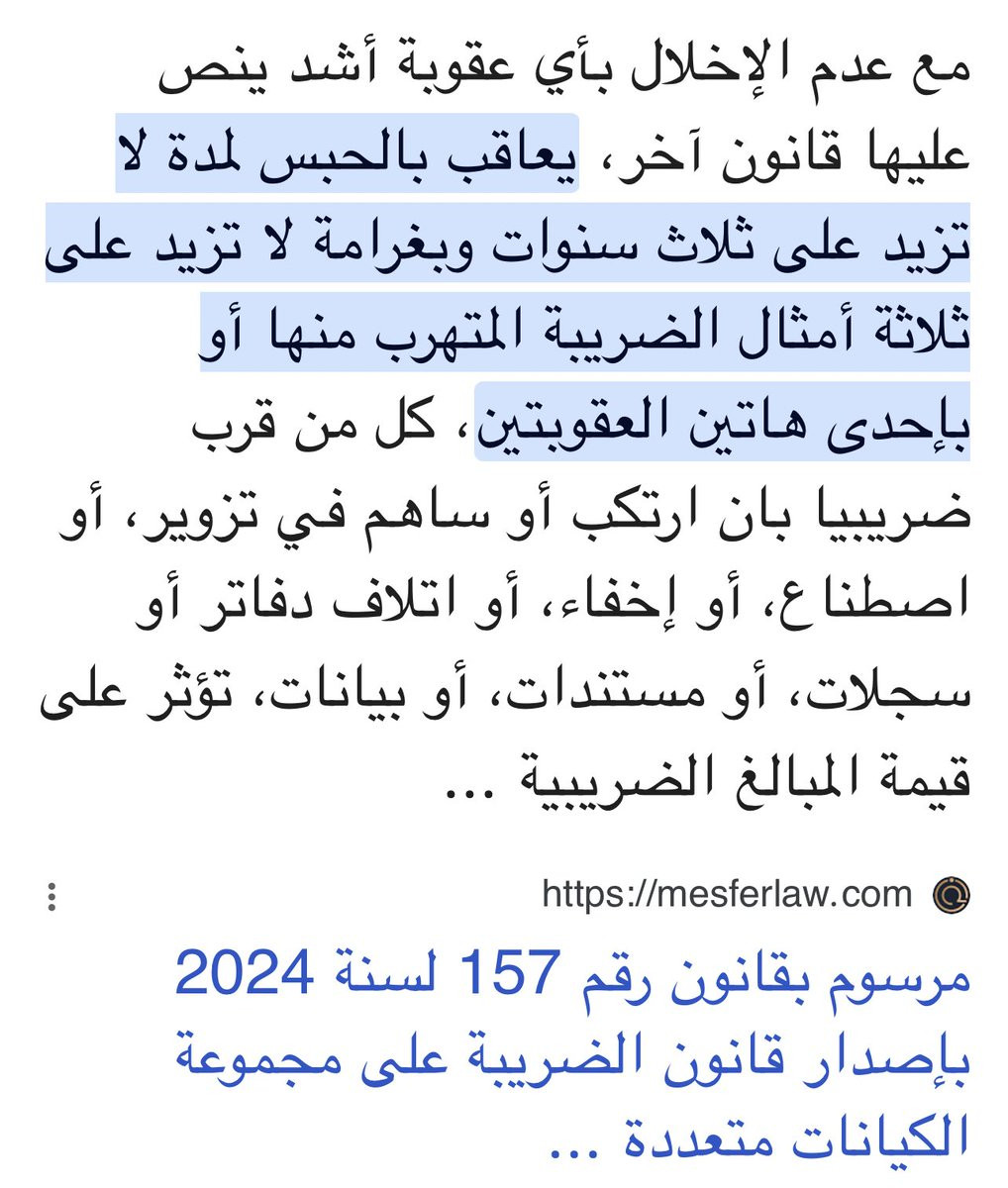 مع عدم الإخلال بأي عقوبة أشد ينص عليها قانون آخر، يعاقب بالحبس لمدة لا تزيد على ثلاث سنوات وبغرامة لا تزيد على ثلاثة أمثال الضريبة المتهرب منها أو بإحدى هاتين العقوبتين، كل من قرب ضريبيا بان ارتكب أو ساهم في تزوير، أو اصطناع، أو إخفاء، أو اتلاف دفاتر أو سجلات، أو مستندات، أو بيانات، تؤثر على قيمة المبالغ الضريبية ...

https://mesferlaw.com

مرسوم بقانون رقم 157 لسنة 2024 بإصدار قانون الضريبة على مجموعة الكيانات متعددة ...